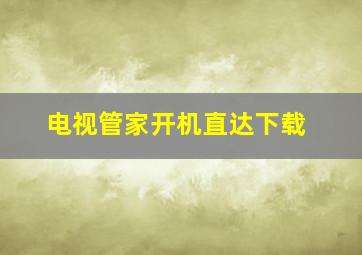 电视管家开机直达下载